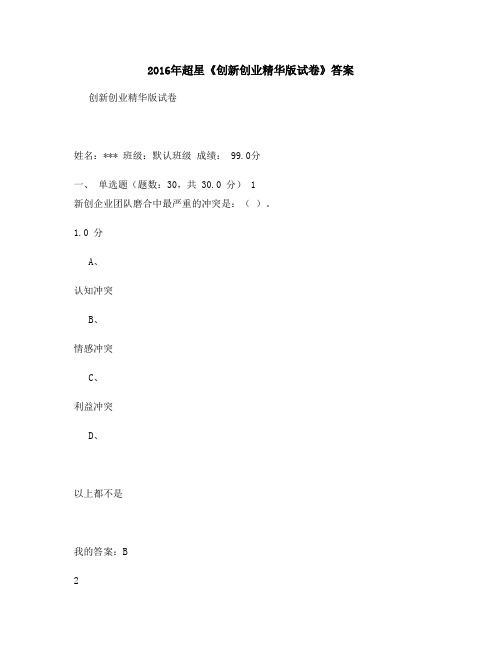 2016年超星《创新创业精华版试卷》答案

创新创业精华版试卷

姓名：*** 班级：默认班级 成绩： 99.0分

一、 单选题（题数：30，共 30.0 分） 1
新创企业团队磨合中最严重的冲突是：（ ）。

1.0 分

A、

认知冲突

B、

情感冲突

C、

利益冲突

D、

以上都不是

我的答案：B

2